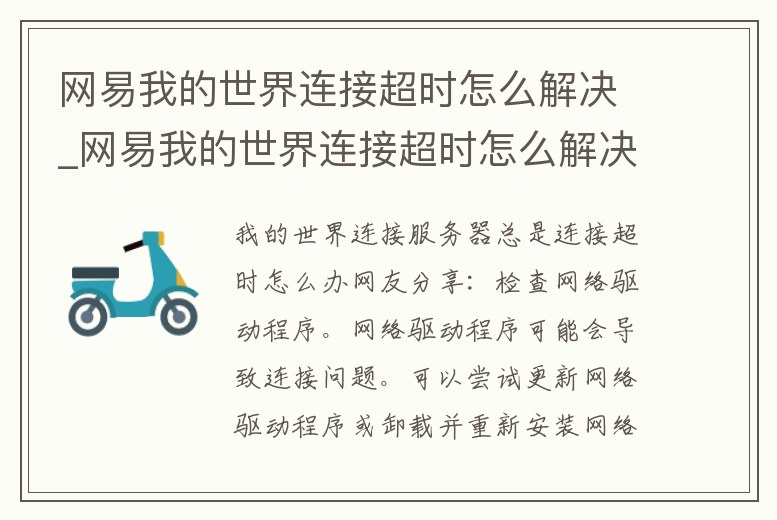 网易我的世界连接超时怎么解决_网易我的世界连接超时怎么解决

我的世界连接服务器总是连接超时怎么办网友分享：检查网络驱动程序。网络驱动程序可能会导致连接问题。可以尝试更新网络驱动程序或卸载并重新安装网络